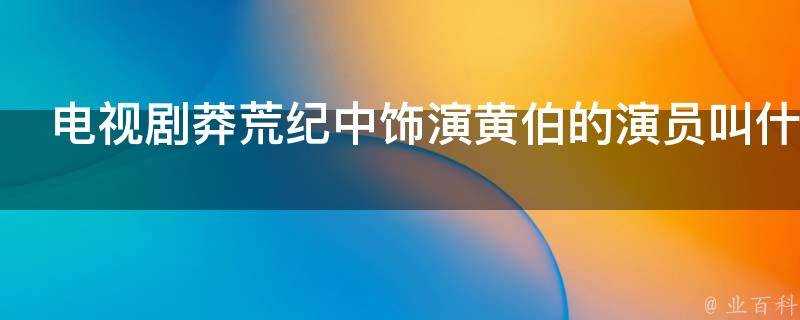 电视剧莽荒纪中饰演黄伯的演员叫什

@ 业百科